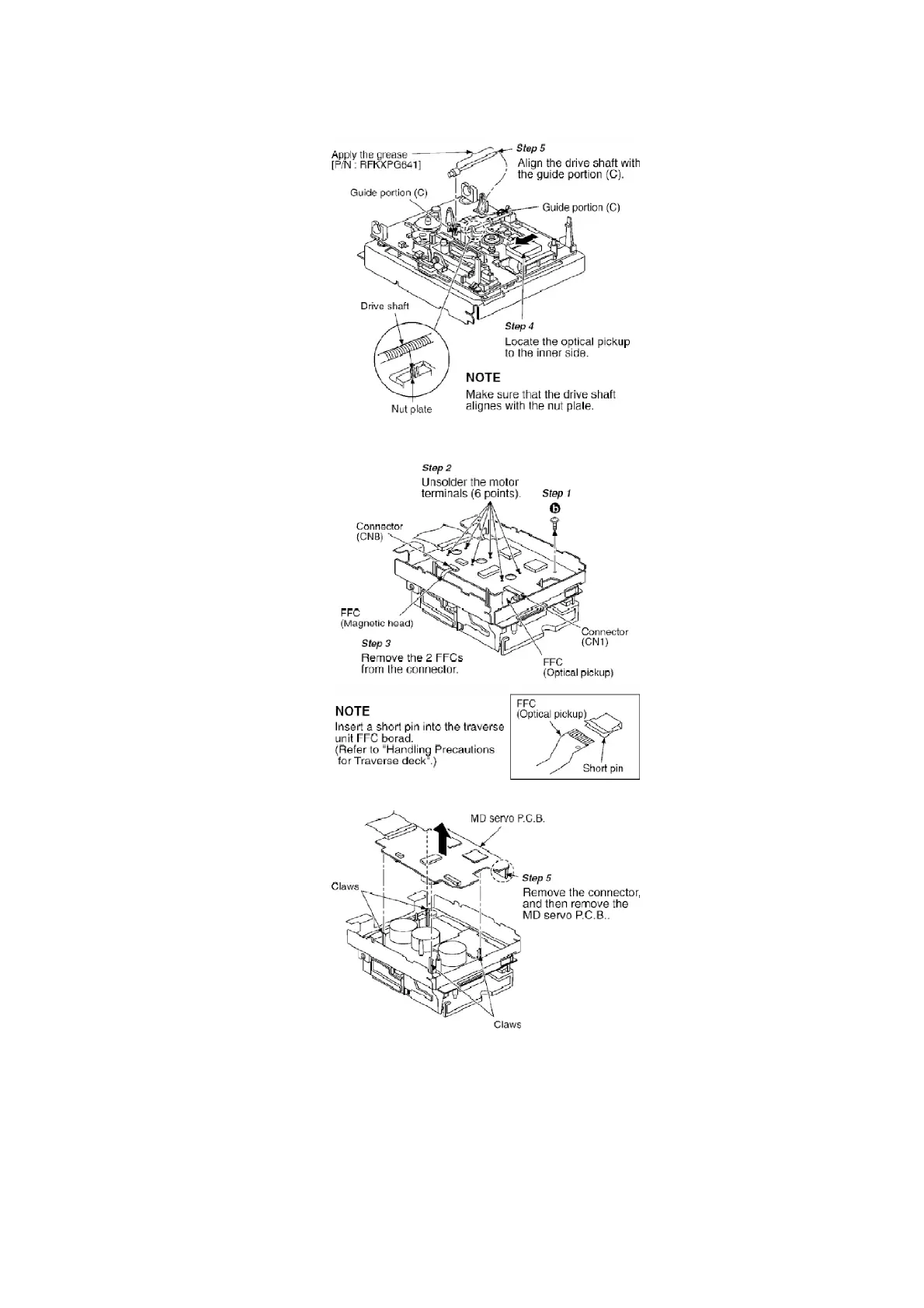 Apply the grease
[P/N : RFKXPG641]

Step 5
Align the drive shaft with the guide portion (C).

Guide portion (C)

Guide portion (C)

Drive shaft

Step 4
Locate the optical pickup to the inner side.

NOTE
Make sure that the drive shaft alignes with the nut plate.

Nut plate

Step 2
Unsolder the motor terminals (6 points).

Step 1

b

Connector
(CN8)

FFC
(Magnetic head)

Step 3
Remove the 2 FFCs from the connector.

Connector
(CN1)

FFC
(Optical pickup)

NOTE
Insert a short pin into the traverse unit FFC borad.
(Refer to "Handling Precautions for Traverse deck".)

FFC
(Optical pickup)

Short pin

MD servo P.C.B.

Step 5
Remove the connector, and then remove the MD servo P.C.B..

Claws

Claws